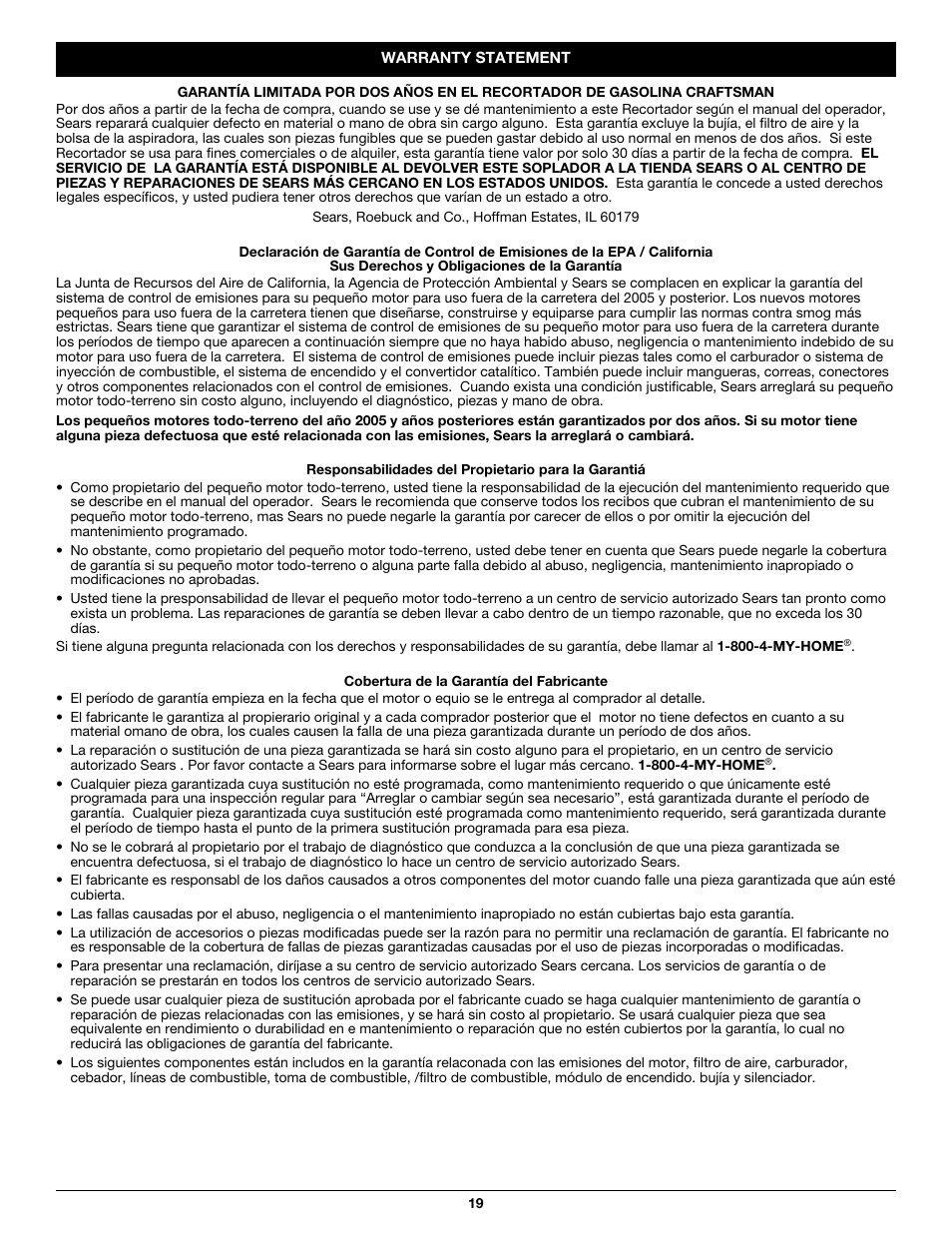 WARRANTY STATEMENT

GARANTÍA LIMITADA POR DOS AÑOS EN EL RECORTADOR DE GASOLINA CRAFTSMAN

Por dos años a partir de la fecha de compra, cuando se use y se dé mantenimiento a este Recortador según el manual del operador, Sears reparará cualquier defecto en material o mano de obra sin cargo alguno. Esta garantía excluye la bujía, el filtro de aire y la bolsa de la aspiradora, las cuales son piezas fungibles que se pueden gastar debido al uso normal en menos de dos años. Si este Recortador se usa para fines comerciales o de alquiler, esta garantía tiene valor por solo 30 días a partir de la fecha de compra. EL SERVICIO DE LA GARANTÍA ESTÁ DISPONIBLE AL DEVOLVER ESTE SOPLADOR A LA TIENDA SEARS O AL CENTRO DE PIEZAS Y REPARACIONES DE SEARS MÁS CERCANO EN LOS ESTADOS UNIDOS. Esta garantía le concede a usted derechos legales específicos, y usted pudiera tener otros derechos que varían de un estado a otro.

Sears, Roebuck and Co., Hoffman Estates, IL 60179

Declaración de Garantía de Control de Emisiones de la EPA / California
Sus Derechos y Obligaciones de la Garantía

La Junta de Recursos del Aire de California, la Agencia de Protección Ambiental y Sears se complacen en explicar la garantía del sistema de control de emisiones para su pequeño motor para uso fuera de la carretera del 2005 y posterior. Los nuevos motores pequeños para uso fuera de la carretera tienen que diseñarse, construirse y equiparse para cumplir las normas contra smog más estrictas. Sears tiene que garantizar el sistema de control de emisiones de su pequeño motor para uso fuera de la carretera durante los períodos de tiempo que aparecen a continuación siempre que no haya habido abuso, negligencia o mantenimiento indebido de su motor para uso fuera de la carretera. El sistema de control de emisiones puede incluir piezas tales como el carburador o sistema de inyección de combustible, el sistema de encendido y el convertidor catalítico. También puede incluir mangueras, correas, conectores y otros componentes relacionados con el control de emisiones. Cuando exista una condición justificable, Sears arreglará su pequeño motor todo-terreno sin costo alguno, incluyendo el diagnóstico, piezas y mano de obra.

Los pequeños motores todo-terreno del año 2005 y años posteriores están garantizados por dos años. Si su motor tiene alguna pieza defectuosa que esté relacionada con las emisiones, Sears la arreglará o cambiará.

Responsabilidades del Propietario para la Garantiá

• Como propietario del pequeño motor todo-terreno, usted tiene la responsabilidad de la ejecución del mantenimiento requerido que se describe en el manual del operador. Sears le recomienda que conserve todos los recibos que cubran el mantenimiento de su pequeño motor todo-terreno, mas Sears no puede negarle la garantía por carecer de ellos o por omitir la ejecución del mantenimiento programado.
• No obstante, como propietario del pequeño motor todo-terreno, usted debe tener en cuenta que Sears puede negarle la cobertura de garantía si su pequeño motor todo-terreno o alguna parte falla debido al abuso, negligencia, mantenimiento inapropiado o modificaciones no aprobadas.
• Usted tiene la presponsabilidad de llevar el pequeño motor todo-terreno a un centro de servicio autorizado Sears tan pronto como exista un problema. Las reparaciones de garantía se deben llevar a cabo dentro de un tiempo razonable, que no exceda los 30 días.

Si tiene alguna pregunta relacionada con los derechos y responsabilidades de su garantía, debe llamar al 1-800-4-MY-HOME®.

Cobertura de la Garantía del Fabricante

• El período de garantía empieza en la fecha que el motor o equio se le entrega al comprador al detalle.
• El fabricante le garantiza al propierario original y a cada comprador posterior que el motor no tiene defectos en cuanto a su material omano de obra, los cuales causen la falla de una pieza garantizada durante un período de dos años.
• La reparación o sustitución de una pieza garantizada se hará sin costo alguno para el propietario, en un centro de servicio autorizado Sears . Por favor contacte a Sears para informarse sobre el lugar más cercano. 1-800-4-MY-HOME®.
• Cualquier pieza garantizada cuya sustitución no esté programada, como mantenimiento requerido o que únicamente esté programada para una inspección regular para “Arreglar o cambiar según sea necesario”, está garantizada durante el período de garantía. Cualquier pieza garantizada cuya sustitución esté programada como mantenimiento requerido, será garantizada durante el período de tiempo hasta el punto de la primera sustitución programada para esa pieza.
• No se le cobrará al propietario por el trabajo de diagnóstico que conduzca a la conclusión de que una pieza garantizada se encuentra defectuosa, si el trabajo de diagnóstico lo hace un centro de servicio autorizado Sears.
• El fabricante es responsabl de los daños causados a otros componentes del motor cuando falle una pieza garantizada que aún esté cubierta.
• Las fallas causadas por el abuso, negligencia o el mantenimiento inapropiado no están cubiertas bajo esta garantía.
• La utilización de accesorios o piezas modificadas puede ser la razón para no permitir una reclamación de garantía. El fabricante no es responsable de la cobertura de fallas de piezas garantizadas causadas por el uso de piezas incorporadas o modificadas.
• Para presentar una reclamación, diríjase a su centro de servicio autorizado Sears cercana. Los servicios de garantía o de reparación se prestarán en todos los centros de servicio autorizado Sears.
• Se puede usar cualquier pieza de sustitución aprobada por el fabricante cuado se haga cualquier mantenimiento de garantía o reparación de piezas relacionadas con las emisiones, y se hará sin costo al propietario. Se usará cualquier pieza que sea equivalente en rendimiento o durabilidad en e mantenimiento o reparación que no estén cubiertos por la garantía, lo cual no reducirá las obligaciones de garantía del fabricante.
• Los siguientes componentes están includos en la garantía relaconada con las emisiones del motor, filtro de aire, carburador, cebador, líneas de combustible, toma de combustible, /filtro de combustible, módulo de encendido. bujía y silenciador.

19